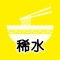 稀水